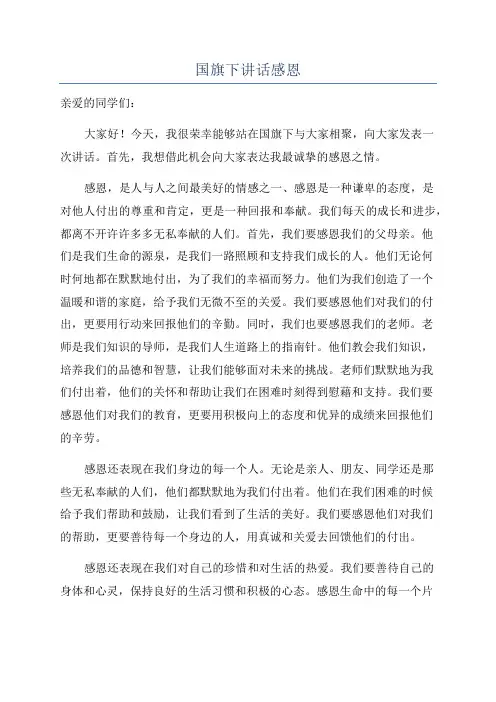 国旗下讲话感恩

亲爱的同学们：

大家好！今天，我很荣幸能够站在国旗下与大家相聚，向大家发表一次讲话。首先，我想借此机会向大家表达我最诚挚的感恩之情。

感恩，是人与人之间最美好的情感之一、感恩是一种谦卑的态度，是对他人付出的尊重和肯定，更是一种回报和奉献。我们每天的成长和进步，都离不开许许多多无私奉献的人们。首先，我们要感恩我们的父母亲。他们是我们生命的源泉，是我们一路照顾和支持我们成长的人。他们无论何时何地都在默默地付出，为了我们的幸福而努力。他们为我们创造了一个温暖和谐的家庭，给予我们无微不至的关爱。我们要感恩他们对我们的付出，更要用行动来回报他们的辛勤。同时，我们也要感恩我们的老师。老师是我们知识的导师，是我们人生道路上的指南针。他们教会我们知识，培养我们的品德和智慧，让我们能够面对未来的挑战。老师们默默地为我们付出着，他们的关怀和帮助让我们在困难时刻得到慰藉和支持。我们要感恩他们对我们的教育，更要用积极向上的态度和优异的成绩来回报他们的辛劳。

感恩还表现在我们身边的每一个人。无论是亲人、朋友、同学还是那些无私奉献的人们，他们都默默地为我们付出着。他们在我们困难的时候给予我们帮助和鼓励，让我们看到了生活的美好。我们要感恩他们对我们的帮助，更要善待每一个身边的人，用真诚和关爱去回馈他们的付出。

感恩还表现在我们对自己的珍惜和对生活的热爱。我们要善待自己的身体和心灵，保持良好的生活习惯和积极的心态。感恩生命中的每一个片